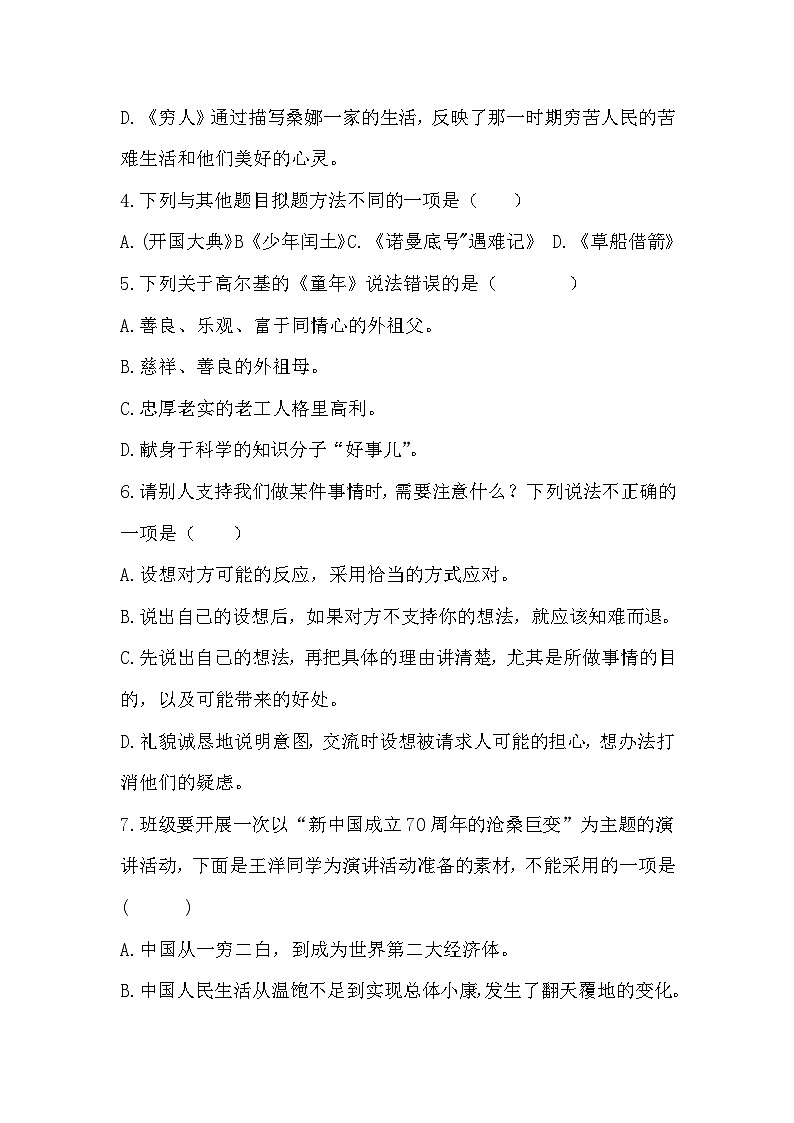 D.《穷人》通过描写桑娜一家的生活，反映了那一时期穷苦人民的苦难生活和他们美好的心灵。

4.下列与其他题目拟题方法不同的一项是（　　）

A.(开国大典》B《少年闰土》C.《诺曼底号"遇难记》 D.《草船借箭》

5.下列关于高尔基的《童年》说法错误的是（　　　）

A.善良、乐观、富于同情心的外祖父。

B.慈祥、善良的外祖母。

C.忠厚老实的老工人格里高利。

D.献身于科学的知识分子“好事儿”。

6.请别人支持我们做某件事情时，需要注意什么？下列说法不正确的一项是（　　）

A.设想对方可能的反应，采用恰当的方式应对。

B.说出自己的设想后，如果对方不支持你的想法，就应该知难而退。

C.先说出自己的想法，再把具体的理由讲清楚，尤其是所做事情的目的，以及可能带来的好处。

D.礼貌诚恳地说明意图，交流时设想被请求人可能的担心，想办法打消他们的疑虑。

7.班级要开展一次以“新中国成立70周年的沧桑巨变”为主题的演讲活动，下面是王洋同学为演讲活动准备的素材，不能采用的一项是（　　　）

A.中国从一穷二白，到成为世界第二大经济体。

B.中国人民生活从温饱不足到实现总体小康，发生了翻天覆地的变化。